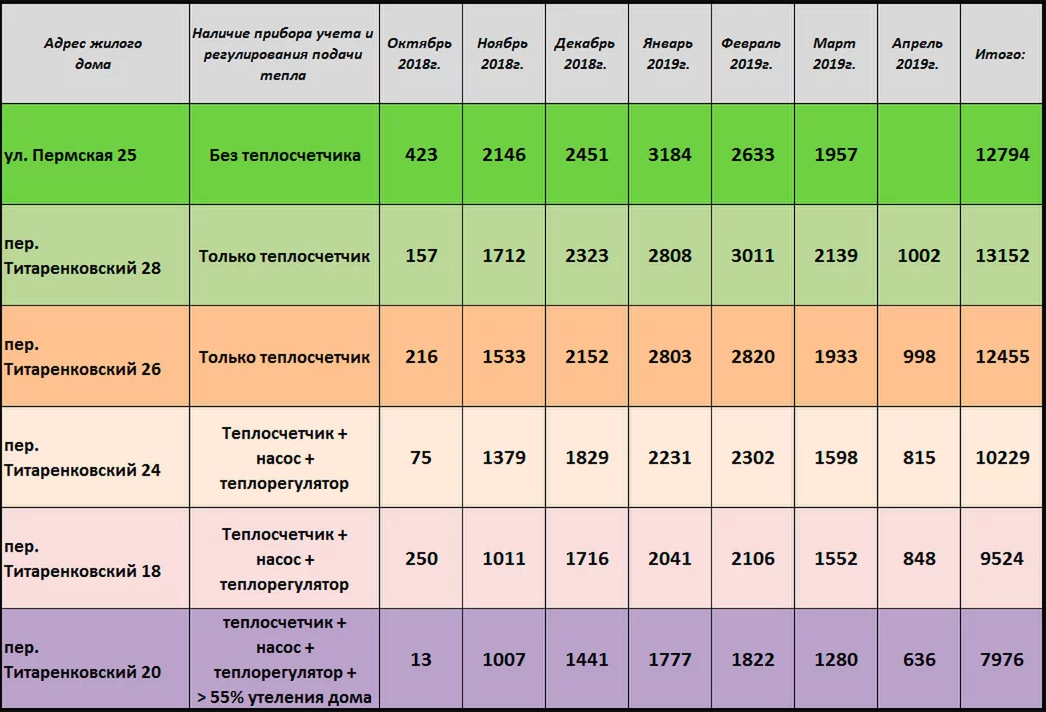 | Адрес жилого дома | Наличие прибора учета и регулирования подачи тепла | Октябрь 2018г. | Ноябрь 2018г. | Декабрь 2018г. | Январь 2019г. | Февраль 2019г. | Март 2019г. | Апрель 2019г. | Итого: |
|---|---|---|---|---|---|---|---|---|---|
| ул. Пермская 25 | Без теплосчетчика | 423 | 2146 | 2451 | 3184 | 2633 | 1957 | | 12794 |
| пер. Титаренковский 28 | Только теплосчетчик | 157 | 1712 | 2323 | 2808 | 3011 | 2139 | 1002 | 13152 |
| пер. Титаренковский 26 | Только теплосчетчик | 216 | 1533 | 2152 | 2803 | 2820 | 1933 | 998 | 12455 |
| пер. Титаренковский 24 | Теплосчетчик + насос + теплорегулятор | 75 | 1379 | 1829 | 2231 | 2302 | 1598 | 815 | 10229 |
| пер. Титаренковский 18 | Теплосчетчик + насос + теплорегулятор | 250 | 1011 | 1716 | 2041 | 2106 | 1552 | 848 | 9524 |
| пер. Титаренковский 20 | теплосчетчик + насос + теплорегулятор + > 55% утеления дома | 13 | 1007 | 1441 | 1777 | 1822 | 1280 | 636 | 7976 |